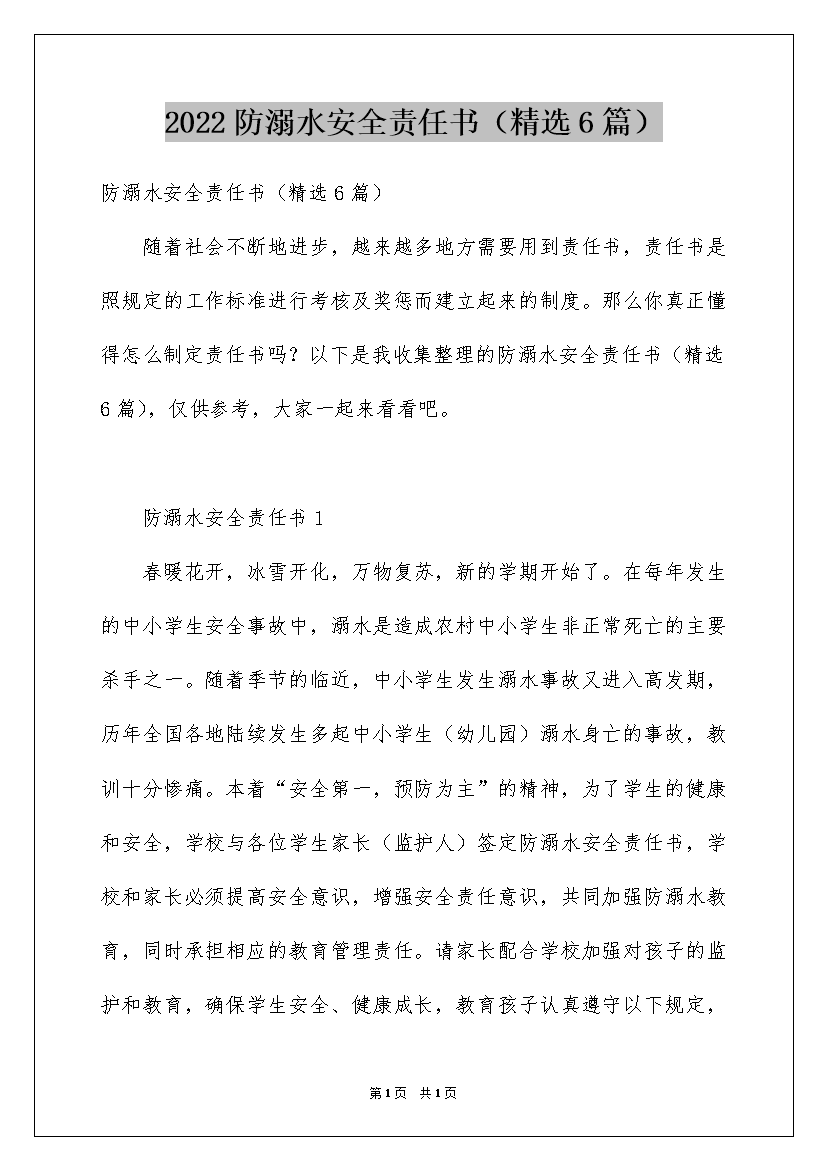 2022防溺水安全责任书（精选6篇）

防溺水安全责任书（精选6篇）

随着社会不断地进步，越来越多地方需要用到责任书，责任书是照规定的工作标准进行考核及奖惩而建立起来的制度。那么你真正懂得怎么制定责任书吗？以下是我收集整理的防溺水安全责任书（精选6篇），仅供参考，大家一起来看看吧。

防溺水安全责任书1

春暖花开，冰雪开化，万物复苏，新的学期开始了。在每年发生的中小学生安全事故中，溺水是造成农村中小学生非正常死亡的主要杀手之一。随着季节的临近，中小学生发生溺水事故又进入高发期，历年全国各地陆续发生多起中小学生（幼儿园）溺水身亡的事故，教训十分惨痛。本着“安全第一，预防为主”的精神，为了学生的健康和安全，学校与各位学生家长（监护人）签定防溺水安全责任书，学校和家长必须提高安全意识，增强安全责任意识，共同加强防溺水教育，同时承担相应的教育管理责任。请家长配合学校加强对孩子的监护和教育，确保学生安全、健康成长，教育孩子认真遵守以下规定，

第1页 共1页